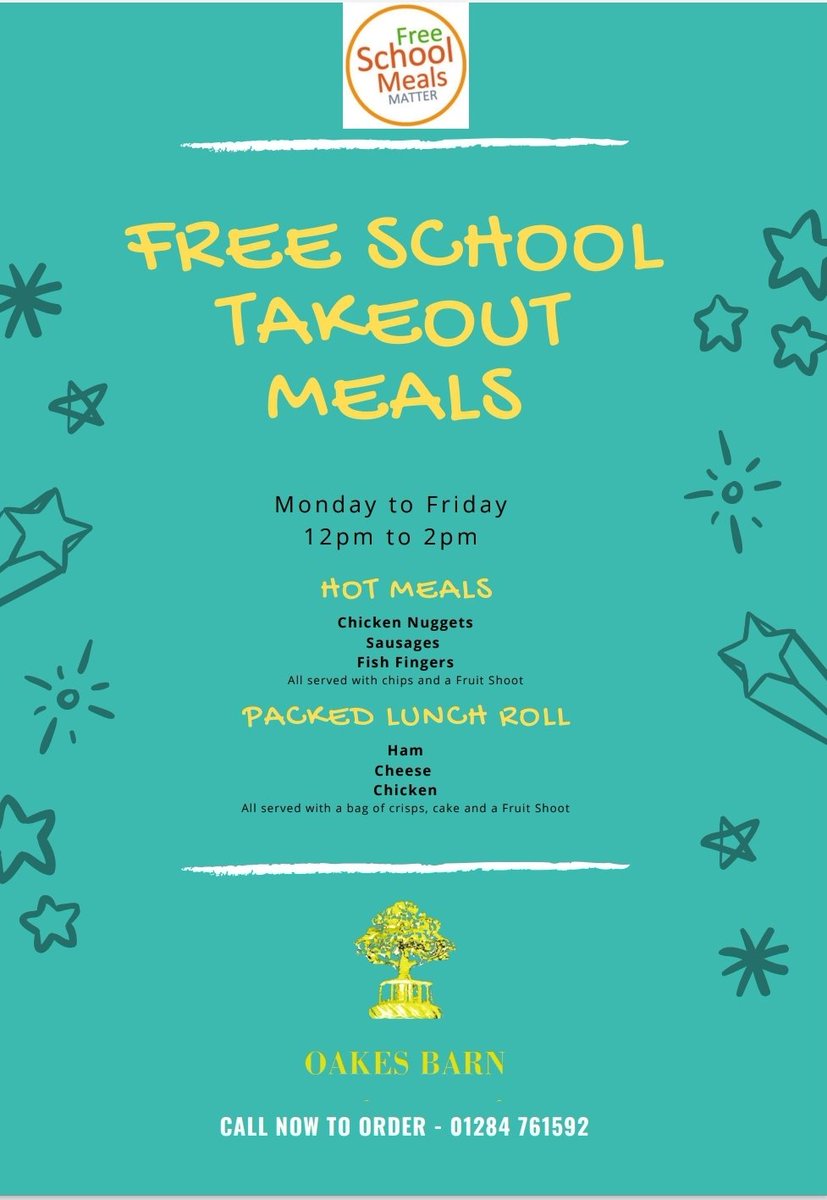 Free School Meals MATTER

FREE SCHOOL TAKEOUT MEALS

Monday to Friday
12pm to 2pm

HOT MEALS

Chicken Nuggets
Sausages
Fish Fingers
All served with chips and a Fruit Shoot

PACKED LUNCH ROLL

Ham
Cheese
Chicken
All served with a bag of crisps, cake and a Fruit Shoot

OAKES BARN

CALL NOW TO ORDER - 01284 761592